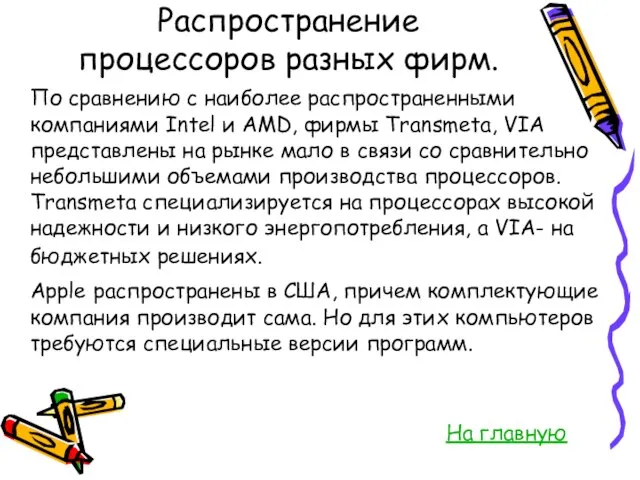 Распространение процессоров разных фирм.

По сравнению с наиболее распространенными компаниями Intel и AMD, фирмы Transmeta, VIA представлены на рынке мало в связи со сравнительно небольшими объемами производства процессоров. Transmeta специализируется на процессорах высокой надежности и низкого энергопотребления, а VIA- на бюджетных решениях.

Apple распространены в США, причем комплектующие компания производит сама. Но для этих компьютеров требуются специальные версии программ.

На главную